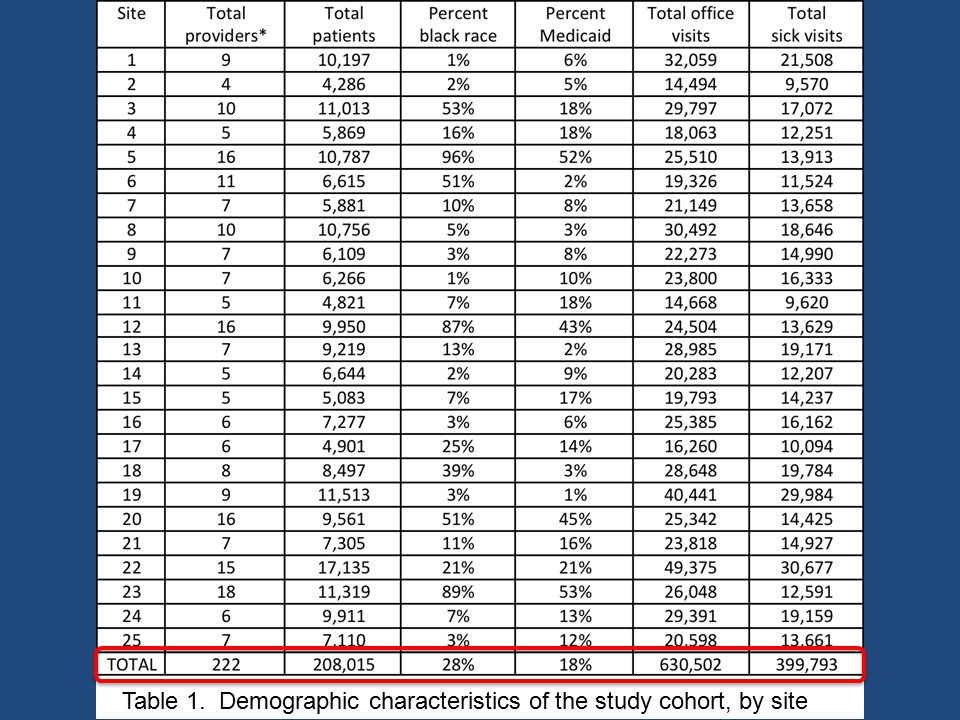 | Site | Total providers* | Total patients | Percent black race | Percent Medicaid | Total office visits | Total sick visits |
|---|---|---|---|---|---|---|
| 1 | 9 | 10,197 | 1% | 6% | 32,059 | 21,508 |
| 2 | 4 | 4,286 | 2% | 5% | 14,494 | 9,570 |
| 3 | 10 | 11,013 | 53% | 18% | 29,797 | 17,072 |
| 4 | 5 | 5,869 | 16% | 18% | 18,063 | 12,251 |
| 5 | 16 | 10,787 | 96% | 52% | 25,510 | 13,913 |
| 6 | 11 | 6,615 | 51% | 2% | 19,326 | 11,524 |
| 7 | 7 | 5,881 | 10% | 8% | 21,149 | 13,658 |
| 8 | 10 | 10,756 | 5% | 3% | 30,492 | 18,646 |
| 9 | 7 | 6,109 | 3% | 8% | 22,273 | 14,990 |
| 10 | 7 | 6,266 | 1% | 10% | 23,800 | 16,333 |
| 11 | 5 | 4,821 | 7% | 18% | 14,668 | 9,620 |
| 12 | 16 | 9,950 | 87% | 43% | 24,504 | 13,629 |
| 13 | 7 | 9,219 | 13% | 2% | 28,985 | 19,171 |
| 14 | 5 | 6,644 | 2% | 9% | 20,283 | 12,207 |
| 15 | 5 | 5,083 | 7% | 17% | 19,793 | 14,237 |
| 16 | 6 | 7,277 | 3% | 6% | 25,385 | 16,162 |
| 17 | 6 | 4,901 | 25% | 14% | 16,260 | 10,094 |
| 18 | 8 | 8,497 | 39% | 3% | 28,648 | 19,784 |
| 19 | 9 | 11,513 | 3% | 1% | 40,441 | 29,984 |
| 20 | 16 | 9,561 | 51% | 45% | 25,342 | 14,425 |
| 21 | 7 | 7,305 | 11% | 16% | 23,818 | 14,927 |
| 22 | 15 | 17,135 | 21% | 21% | 49,375 | 30,677 |
| 23 | 18 | 11,319 | 89% | 53% | 26,048 | 12,591 |
| 24 | 6 | 9,911 | 7% | 13% | 29,391 | 19,159 |
| 25 | 7 | 7,110 | 3% | 12% | 20,598 | 13,661 |
| TOTAL | 222 | 208,015 | 28% | 18% | 630,502 | 399,793 |

Table 1. Demographic characteristics of the study cohort, by site